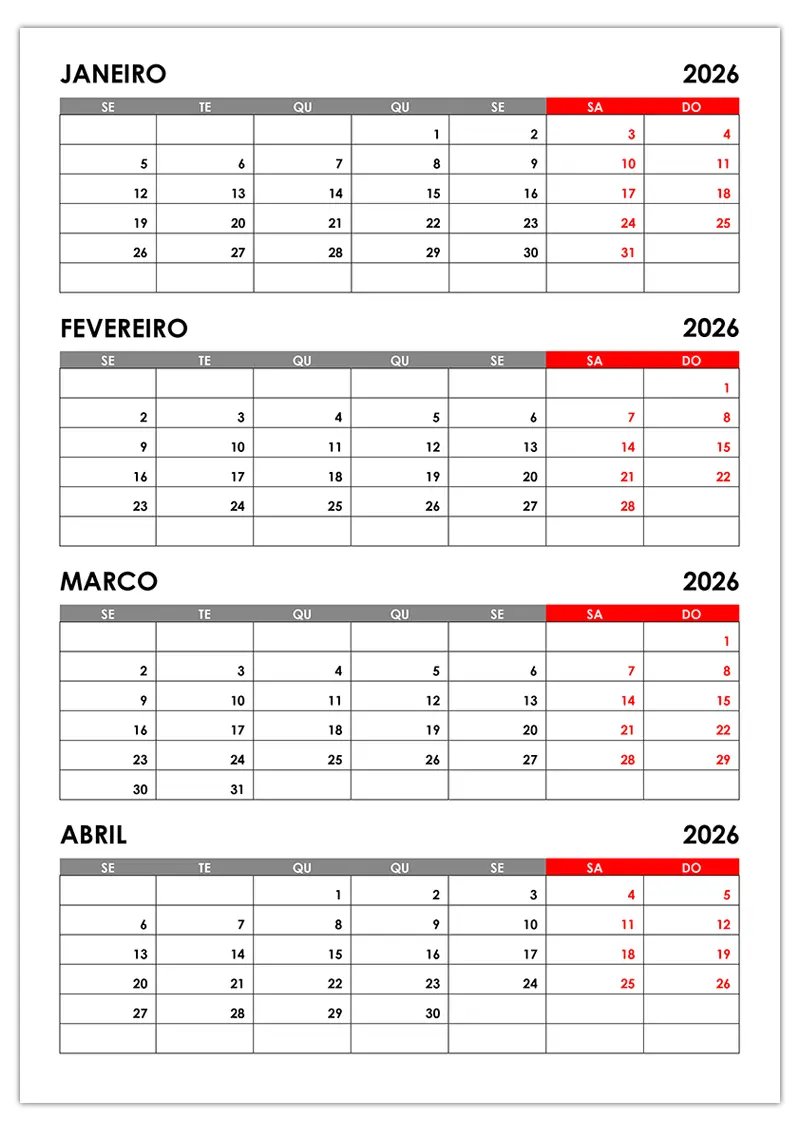 JANEIRO 2026

| SE | TE | QU | QU | SE | SA | DO |
|---|---|---|---|---|---|---|
| | | | 1 | 2 | 3 | 4 |
| 5 | 6 | 7 | 8 | 9 | 10 | 11 |
| 12 | 13 | 14 | 15 | 16 | 17 | 18 |
| 19 | 20 | 21 | 22 | 23 | 24 | 25 |
| 26 | 27 | 28 | 29 | 30 | 31 | |
| | | | | | | |

FEVEREIRO 2026

| SE | TE | QU | QU | SE | SA | DO |
|---|---|---|---|---|---|---|
| | | | | | | 1 |
| 2 | 3 | 4 | 5 | 6 | 7 | 8 |
| 9 | 10 | 11 | 12 | 13 | 14 | 15 |
| 16 | 17 | 18 | 19 | 20 | 21 | 22 |
| 23 | 24 | 25 | 26 | 27 | 28 | |
| | | | | | | |

MARCO 2026

| SE | TE | QU | QU | SE | SA | DO |
|---|---|---|---|---|---|---|
| | | | | | | 1 |
| 2 | 3 | 4 | 5 | 6 | 7 | 8 |
| 9 | 10 | 11 | 12 | 13 | 14 | 15 |
| 16 | 17 | 18 | 19 | 20 | 21 | 22 |
| 23 | 24 | 25 | 26 | 27 | 28 | 29 |
| 30 | 31 | | | | | |

ABRIL 2026

| SE | TE | QU | QU | SE | SA | DO |
|---|---|---|---|---|---|---|
| | | 1 | 2 | 3 | 4 | 5 |
| 6 | 7 | 8 | 9 | 10 | 11 | 12 |
| 13 | 14 | 15 | 16 | 17 | 18 | 19 |
| 20 | 21 | 22 | 23 | 24 | 25 | 26 |
| 27 | 28 | 29 | 30 | | | |
| | | | | | | |